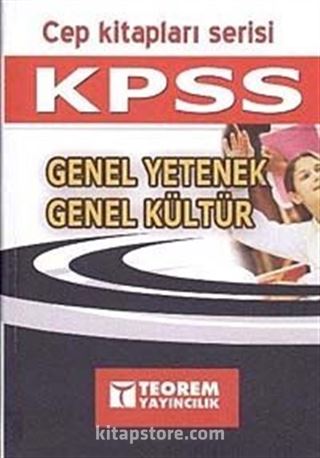 Cep kitapları serisi

KPSS

GENEL YETENEK
GENEL KÜLTÜR

TEOREM
YAYINCILIK

kitapstore.com